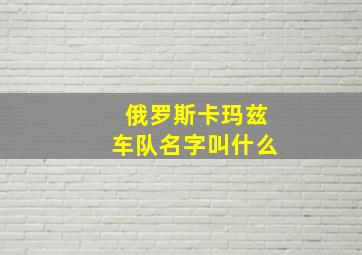 俄罗斯卡玛兹
车队名字叫什么